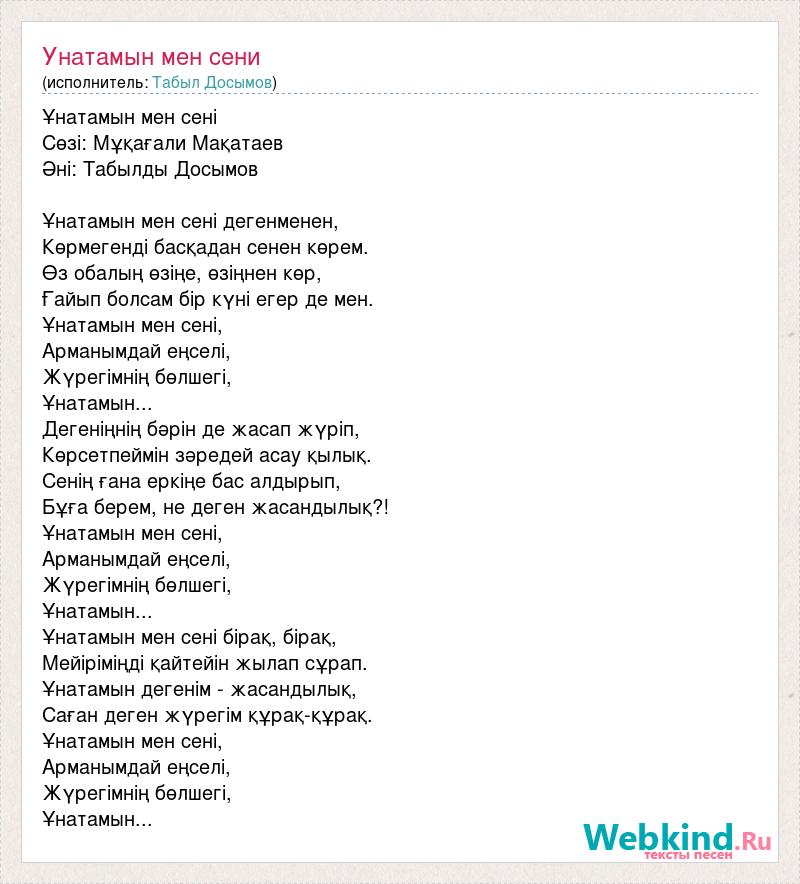 Унатамын мен сени
(исполнитель: Табыл Досымов)

Ұнатамын мен сені
Сөзі: Мұқағали Мақатаев
Әні: Табылды Досымов

Ұнатамын мен сені дегенменен,
Көрмегенді басқадан сенен көрем.
Өз обалың өзіңе, өзіңнен көр,
Ғайып болсам бір күні егер де мен.
Ұнатамын мен сені,
Арманымдай еңселі,
Жүрегімнің бөлшегі,
Ұнатамын...
Дегеніңнің бәрін де жасап жүріп,
Көрсетпеймін зәредей асау қылық.
Сенің ғана еркіңе бас алдырып,
Бұға берем, не деген жасандылық?!
Ұнатамын мен сені,
Арманымдай еңселі,
Жүрегімнің бөлшегі,
Ұнатамын...
Ұнатамын мен сені бірақ, бірақ,
Мейіріміңді қайтейін жылап сұрап.
Ұнатамын дегенім - жасандылық,
Саған деген жүрегім құрақ-құрақ.
Ұнатамын мен сені,
Арманымдай еңселі,
Жүрегімнің бөлшегі,
Ұнатамын...

Webkind.Ru
тексты песен